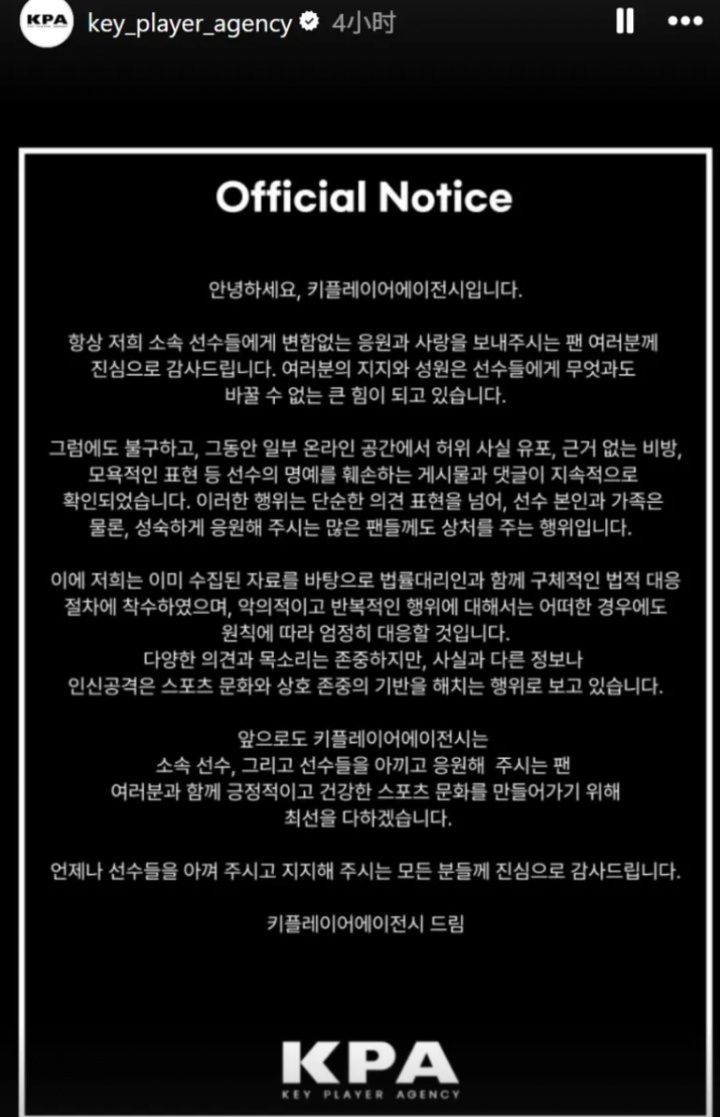 KPA key_player_agency 4小时

Official Notice

안녕하세요, 키플레이어에이전시입니다.

항상 저희 소속 선수들에게 변함없는 응원과 사랑을 보내주시는 팬 여러분께 진심으로 감사드립니다. 여러분의 지지와 성원은 선수들에게 무엇과도 바꿀 수 없는 큰 힘이 되고 있습니다.

그럼에도 불구하고, 그동안 일부 온라인 공간에서 허위 사실 유포, 근거 없는 비방, 모욕적인 표현 등 선수의 명예를 훼손하는 게시물과 댓글이 지속적으로 확인되었습니다. 이러한 행위는 단순한 의견 표현을 넘어, 선수 본인과 가족은 물론, 성숙하게 응원해 주시는 많은 팬들께도 상처를 주는 행위입니다.

이에 저희는 이미 수집된 자료를 바탕으로 법률대리인과 함께 구체적인 법적 대응 절차에 착수하였으며, 악의적이고 반복적인 행위에 대해서는 어떠한 경우에도 원칙에 따라 엄정히 대응할 것입니다.
다양한 의견과 목소리는 존중하지만, 사실과 다른 정보나 인신공격은 스포츠 문화와 상호 존중의 기반을 해치는 행위로 보고 있습니다.

앞으로도 키플레이어에이전시는 소속 선수, 그리고 선수들을 아끼고 응원해 주시는 팬 여러분과 함께 긍정적이고 건강한 스포츠 문화를 만들어가기 위해 최선을 다하겠습니다.

언제나 선수들을 아껴 주시고 지지해 주시는 모든 분들께 진심으로 감사드립니다.

키플레이어에이전시 드림

KPA
KEY PLAYER AGENCY